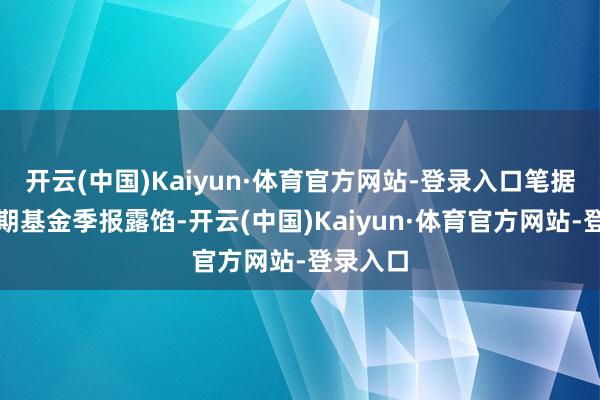 开云(中国)Kaiyun·体育官方网站-登录入口笔据
期基金季报露馅-开云(中国)Kaiyun·体育官方网站-登
官方网站-登录入口